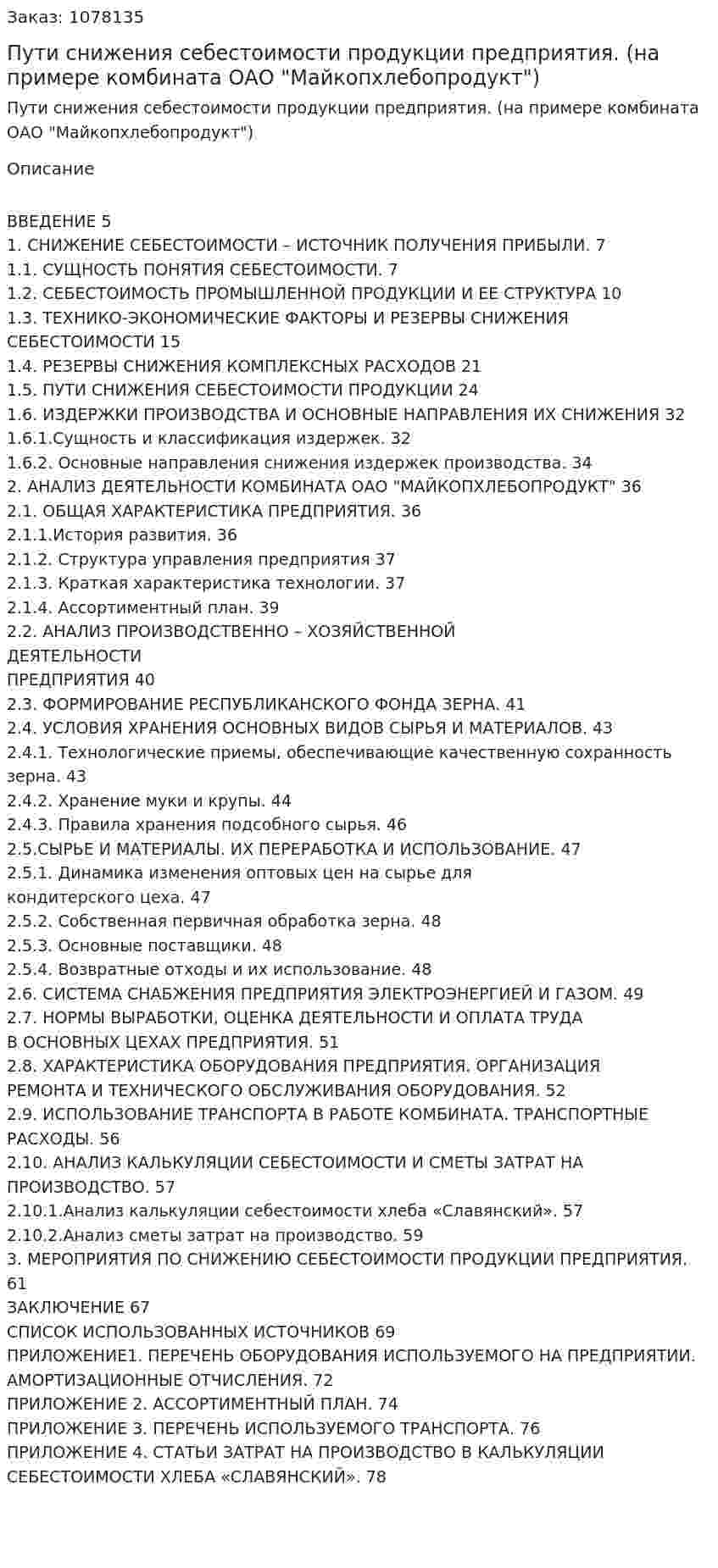 Заказ: 1078135

Пути снижения себестоимости продукции предприятия. (на примере комбината ОАО "Майкопхлебопродукт")

Пути снижения себестоимости продукции предприятия. (на примере комбината ОАО "Майкопхлебопродукт")

Описание

ВВЕДЕНИЕ 5
1. СНИЖЕНИЕ СЕБЕСТОИМОСТИ – ИСТОЧНИК ПОЛУЧЕНИЯ ПРИБЫЛИ. 7
1.1. СУЩНОСТЬ ПОНЯТИЯ СЕБЕСТОИМОСТИ. 7
1.2. СЕБЕСТОИМОСТЬ ПРОМЫШЛЕННОЙ ПРОДУКЦИИ И ЕЕ СТРУКТУРА 10
1.3. ТЕХНИКО-ЭКОНОМИЧЕСКИЕ ФАКТОРЫ И РЕЗЕРВЫ СНИЖЕНИЯ СЕБЕСТОИМОСТИ 15
1.4. РЕЗЕРВЫ СНИЖЕНИЯ КОМПЛЕКСНЫХ РАСХОДОВ 21
1.5. ПУТИ СНИЖЕНИЯ СЕБЕСТОИМОСТИ ПРОДУКЦИИ 24
1.6. ИЗДЕРЖКИ ПРОИЗВОДСТВА И ОСНОВНЫЕ НАПРАВЛЕНИЯ ИХ СНИЖЕНИЯ 32
1.6.1.Сущность и классификация издержек. 32
1.6.2. Основные направления снижения издержек производства. 34
2. АНАЛИЗ ДЕЯТЕЛЬНОСТИ КОМБИНАТА ОАО "МАЙКОПХЛЕБОПРОДУКТ" 36
2.1. ОБЩАЯ ХАРАКТЕРИСТИКА ПРЕДПРИЯТИЯ. 36
2.1.1.История развития. 36
2.1.2. Структура управления предприятия 37
2.1.3. Краткая характеристика технологии. 37
2.1.4. Ассортиментный план. 39
2.2. АНАЛИЗ ПРОИЗВОДСТВЕННО – ХОЗЯЙСТВЕННОЙ ДЕЯТЕЛЬНОСТИ ПРЕДПРИЯТИЯ 40
2.3. ФОРМИРОВАНИЕ РЕСПУБЛИКАНСКОГО ФОНДА ЗЕРНА. 41
2.4. УСЛОВИЯ ХРАНЕНИЯ ОСНОВНЫХ ВИДОВ СЫРЬЯ И МАТЕРИАЛОВ. 43
2.4.1. Технологические приемы, обеспечивающие качественную сохранность зерна. 43
2.4.2. Хранение муки и крупы. 44
2.4.3. Правила хранения подсобного сырья. 46
2.5.СЫРЬЕ И МАТЕРИАЛЫ. ИХ ПЕРЕРАБОТКА И ИСПОЛЬЗОВАНИЕ. 47
2.5.1. Динамика изменения оптовых цен на сырье для кондитерского цеха. 47
2.5.2. Собственная первичная обработка зерна. 48
2.5.3. Основные поставщики. 48
2.5.4. Возвратные отходы и их использование. 48
2.6. СИСТЕМА СНАБЖЕНИЯ ПРЕДПРИЯТИЯ ЭЛЕКТРОЭНЕРГИЕЙ И ГАЗОМ. 49
2.7. НОРМЫ ВЫРАБОТКИ, ОЦЕНКА ДЕЯТЕЛЬНОСТИ И ОПЛАТА ТРУДА В ОСНОВНЫХ ЦЕХАХ ПРЕДПРИЯТИЯ. 51
2.8. ХАРАКТЕРИСТИКА ОБОРУДОВАНИЯ ПРЕДПРИЯТИЯ. ОРГАНИЗАЦИЯ РЕМОНТА И ТЕХНИЧЕСКОГО ОБСЛУЖИВАНИЯ ОБОРУДОВАНИЯ. 52
2.9. ИСПОЛЬЗОВАНИЕ ТРАНСПОРТА В РАБОТЕ КОМБИНАТА. ТРАНСПОРТНЫЕ РАСХОДЫ. 56
2.10. АНАЛИЗ КАЛЬКУЛЯЦИИ СЕБЕСТОИМОСТИ И СМЕТЫ ЗАТРАТ НА ПРОИЗВОДСТВО. 57
2.10.1.Анализ калькуляции себестоимости хлеба «Славянский». 57
2.10.2.Анализ сметы затрат на производство. 59
3. МЕРОПРИЯТИЯ ПО СНИЖЕНИЮ СЕБЕСТОИМОСТИ ПРОДУКЦИИ ПРЕДПРИЯТИЯ. 61
ЗАКЛЮЧЕНИЕ 67
СПИСОК ИСПОЛЬЗОВАННЫХ ИСТОЧНИКОВ 69
ПРИЛОЖЕНИЕ1. ПЕРЕЧЕНЬ ОБОРУДОВАНИЯ ИСПОЛЬЗУЕМОГО НА ПРЕДПРИЯТИИ. АМОРТИЗАЦИОННЫЕ ОТЧИСЛЕНИЯ. 72
ПРИЛОЖЕНИЕ 2. АССОРТИМЕНТНЫЙ ПЛАН. 74
ПРИЛОЖЕНИЕ 3. ПЕРЕЧЕНЬ ИСПОЛЬЗУЕМОГО ТРАНСПОРТА. 76
ПРИЛОЖЕНИЕ 4. СТАТЬИ ЗАТРАТ НА ПРОИЗВОДСТВО В КАЛЬКУЛЯЦИИ СЕБЕСТОИМОСТИ ХЛЕБА «СЛАВЯНСКИЙ». 78